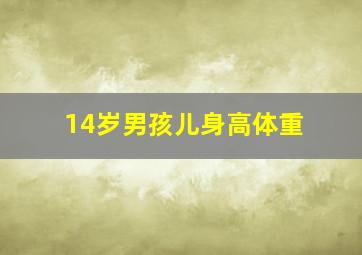 14岁男孩儿身高体重